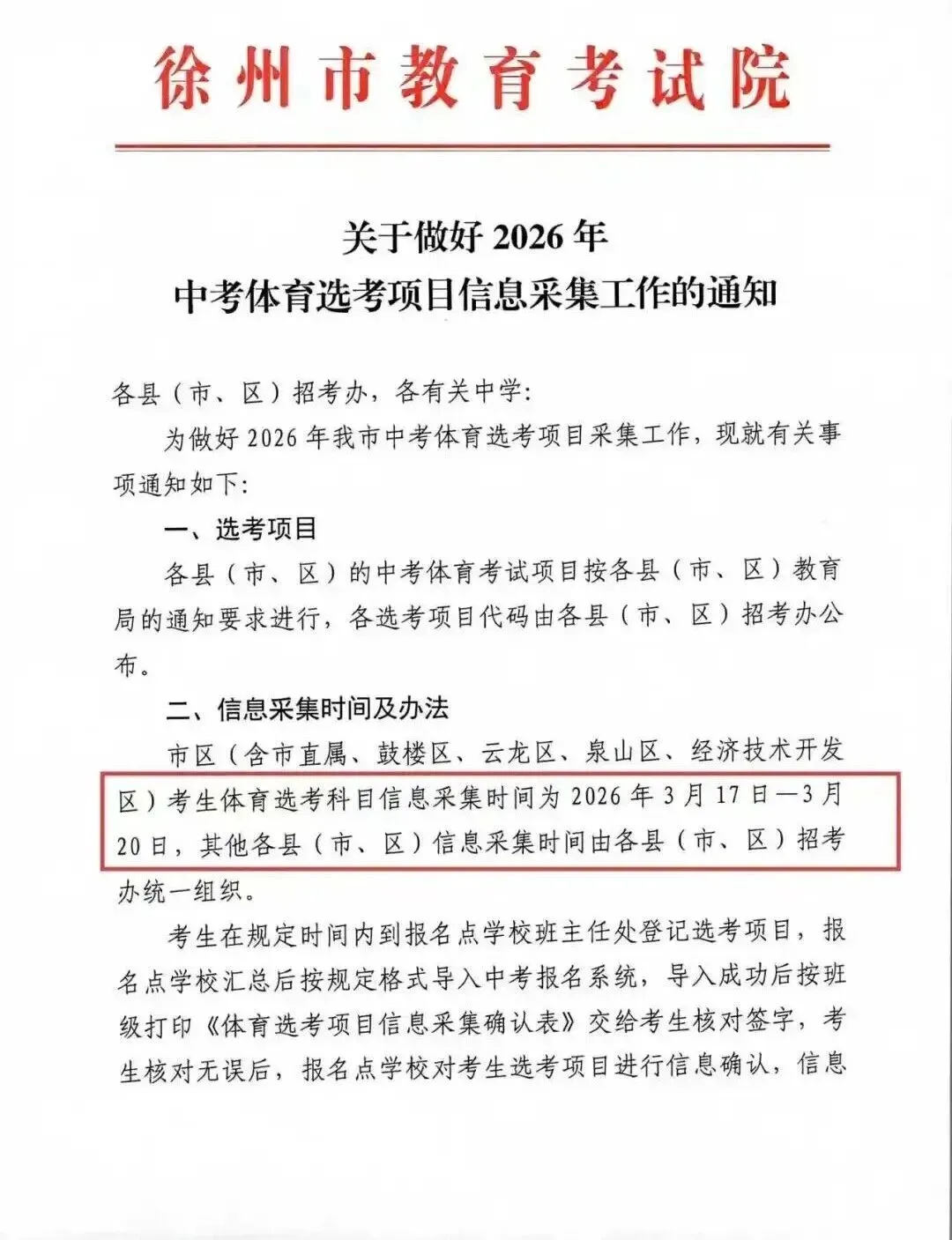 徐州市教育考试院

关于做好 2026 年
中考体育选考项目信息采集工作的通知

各县（市、区）招考办，各有关中学:

为做好 2026 年我市中考体育选考项目采集工作，现就有关事项通知如下:

一、选考项目

各县（市、区）的中考体育考试项目按各县（市、区）教育局的通知要求进行，各选考项目代码由各县（市、区）招考办公布。

二、信息采集时间及办法

市区（含市直属、鼓楼区、云龙区、泉山区、经济技术开发区）考生体育选考科目信息采集时间为 2026 年 3 月 17 日—3 月 20 日，其他各县（市、区）信息采集时间由各县（市、区）招考办统一组织。

考生在规定时间内到报名点学校班主任处登记选考项目，报名点学校汇总后按规定格式导入中考报名系统，导入成功后按班级打印《体育选考项目信息采集确认表》交给考生核对签字，考生核对无误后，报名点学校对考生选考项目进行信息确认，信息